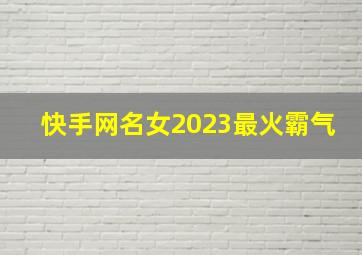 快手网名女2023最火霸气